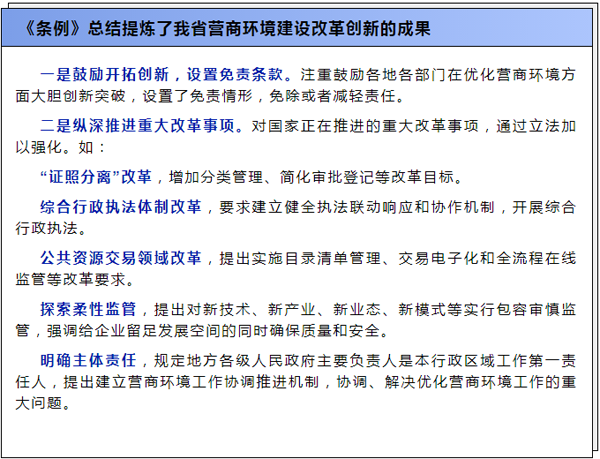 《条例》总结提炼了我省营商环境建设改革创新的成果

一是鼓励开拓创新，设置免责条款。注重鼓励各地各部门在优化营商环境方面大胆创新突破，设置了免责情形，免除或者减轻责任。

二是纵深推进重大改革事项。对国家正在推进的重大改革事项，通过立法加以强化。如：

“证照分离”改革，增加分类管理、简化审批登记等改革目标。

综合行政执法体制改革，要求建立健全执法联动响应和协作机制，开展综合行政执法。

公共资源交易领域改革，提出实施目录清单管理、交易电子化和全流程在线监管等改革要求。

探索柔性监管，提出对新技术、新产业、新业态、新模式等实行包容审慎监管，强调给企业留足发展空间的同时确保质量和安全。

明确主体责任，规定地方各级人民政府主要负责人是本行政区域工作第一责任人，提出建立营商环境工作协调推进机制，协调、解决优化营商环境工作的重大问题。